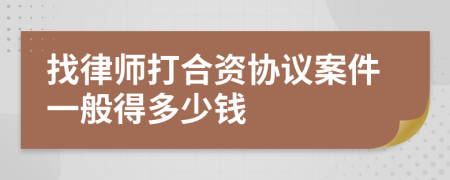 找律师打合资协议案件一般得多少钱